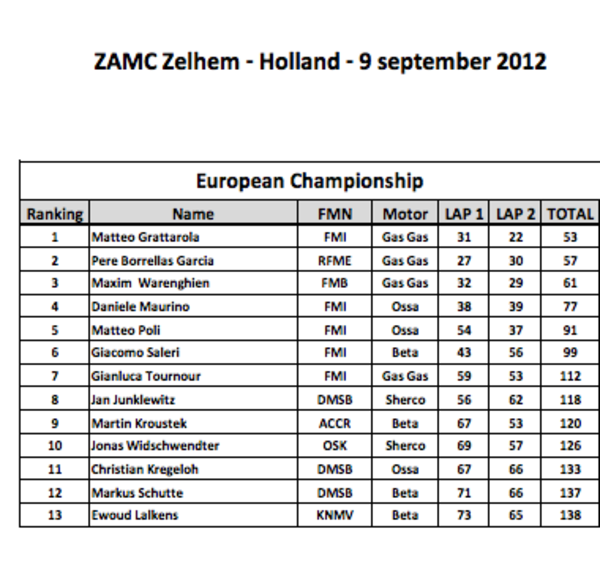 ZAMC Zelhem - Holland - 9 september 2012

European Championship

| Ranking | Name | FMN | Motor | LAP 1 | LAP 2 | TOTAL |
|---|---|---|---|---|---|---|
| 1 | Matteo Grattarola | FMI | Gas Gas | 31 | 22 | 53 |
| 2 | Pere Borrellas Garcia | RFME | Gas Gas | 27 | 30 | 57 |
| 3 | Maxim Warenghien | FMB | Gas Gas | 32 | 29 | 61 |
| 4 | Daniele Maurino | FMI | Ossa | 38 | 39 | 77 |
| 5 | Matteo Poli | FMI | Ossa | 54 | 37 | 91 |
| 6 | Giacomo Saleri | FMI | Beta | 43 | 56 | 99 |
| 7 | Gianluca Tournour | FMI | Gas Gas | 59 | 53 | 112 |
| 8 | Jan Junklewitz | DMSB | Sherco | 56 | 62 | 118 |
| 9 | Martin Kroustek | ACCR | Beta | 67 | 53 | 120 |
| 10 | Jonas Widschwendter | OSK | Sherco | 69 | 57 | 126 |
| 11 | Christian Kregeloh | DMSB | Ossa | 67 | 66 | 133 |
| 12 | Markus Schutte | DMSB | Beta | 71 | 66 | 137 |
| 13 | Ewoud Lalkens | KNMV | Beta | 73 | 65 | 138 |